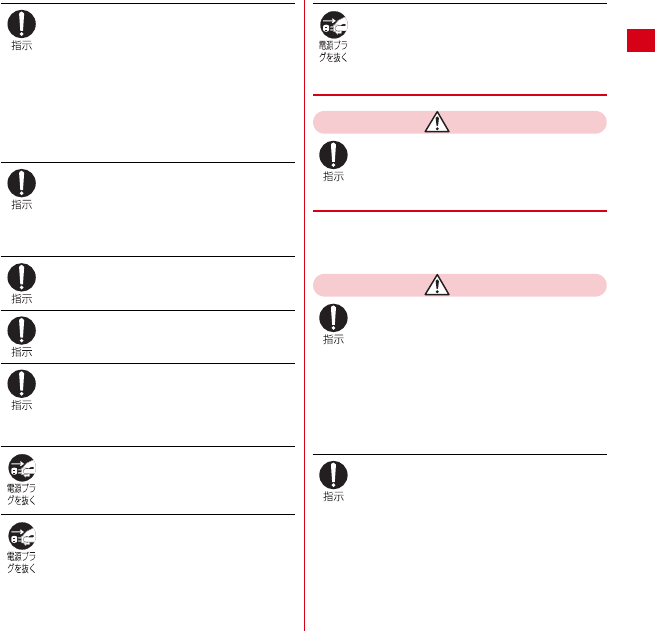 指示

指示

指示

指示

指示

電源プラグを抜く

電源プラグを抜く

電源プラグを抜く

指示

指示

指示